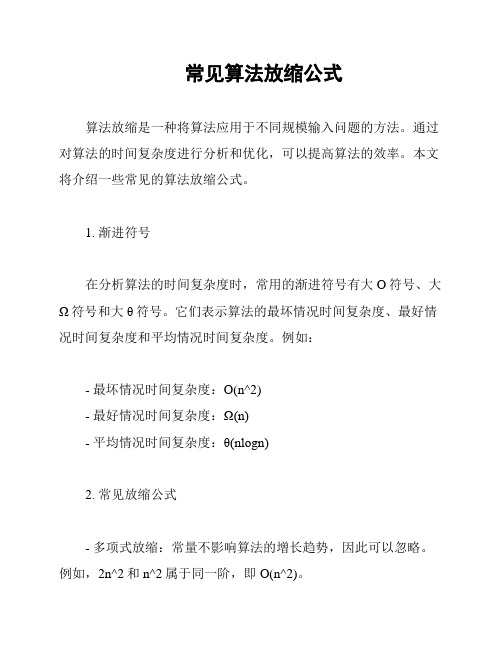 常见算法放缩公式

算法放缩是一种将算法应用于不同规模输入问题的方法。通过对算法的时间复杂度进行分析和优化，可以提高算法的效率。本文将介绍一些常见的算法放缩公式。

1. 渐进符号

在分析算法的时间复杂度时，常用的渐进符号有大 O 符号、大 Ω 符号和大 θ 符号。它们表示算法的最坏情况时间复杂度、最好情况时间复杂度和平均情况时间复杂度。例如：

- 最坏情况时间复杂度：O(n^2)
- 最好情况时间复杂度：Ω(n)
- 平均情况时间复杂度：θ(nlogn)

2. 常见放缩公式

- 多项式放缩：常量不影响算法的增长趋势，因此可以忽略。例如，2n^2 和 n^2 属于同一阶，即 O(n^2)。